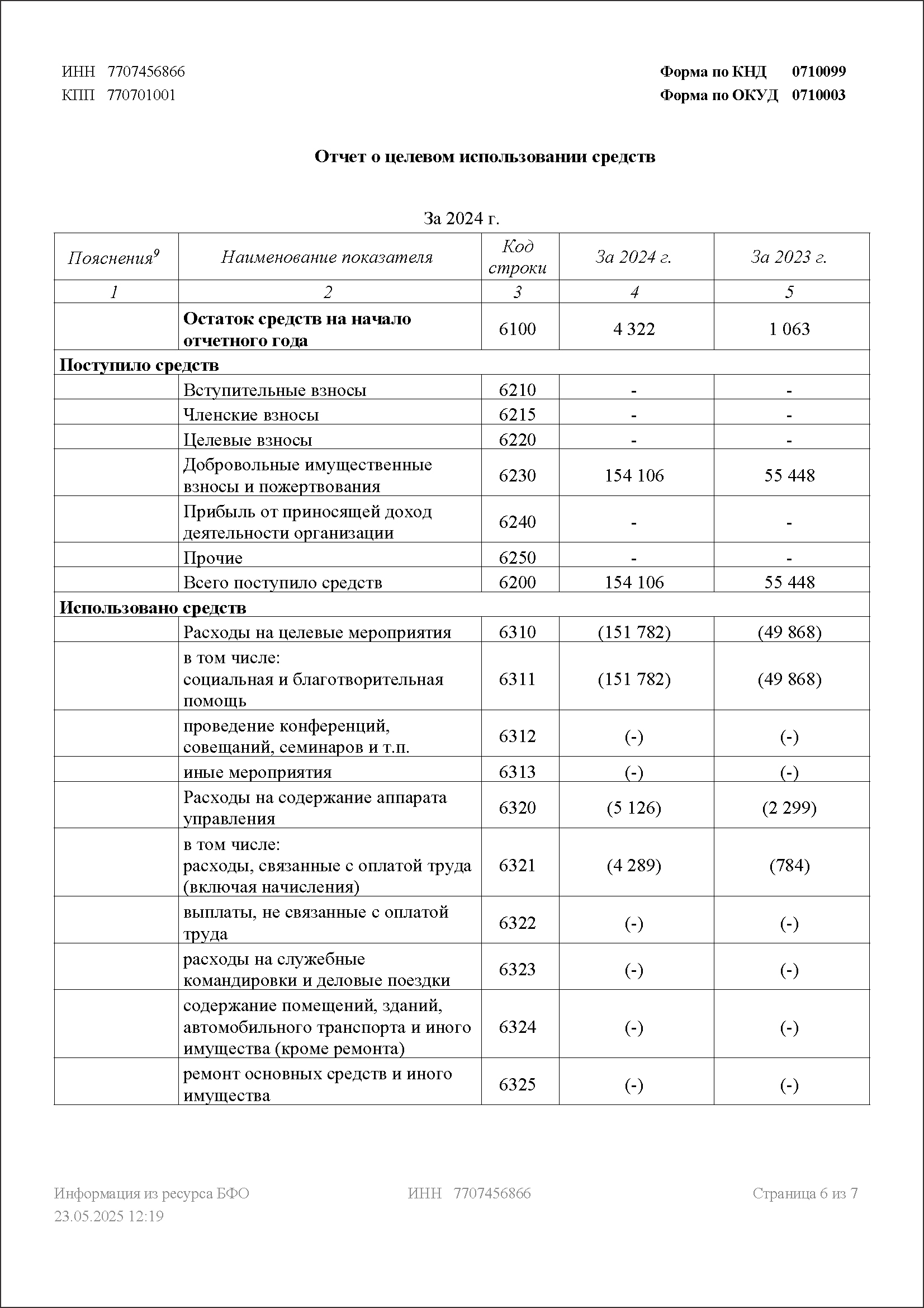 ИНН 7707456866
КПП 770701001

Форма по КНД 0710099
Форма по ОКУД 0710003

Отчет о целевом использовании средств

За 2024 г.

| Пояснения$^9$ | Наименование показателя | Код строки | За 2024 г. | За 2023 г. |
|---|---|---|---|---|
| 1 | 2 | 3 | 4 | 5 |
| | Остаток средств на начало отчетного года | 6100 | 4 322 | 1 063 |
| Поступило средств | | | | |
| | Вступительные взносы | 6210 | - | - |
| | Членские взносы | 6215 | - | - |
| | Целевые взносы | 6220 | - | - |
| | Добровольные имущественные взносы и пожертвования | 6230 | 154 106 | 55 448 |
| | Прибыль от приносящей доход деятельности организации | 6240 | - | - |
| | Прочие | 6250 | - | - |
| | Всего поступило средств | 6200 | 154 106 | 55 448 |
| Использовано средств | | | | |
| | Расходы на целевые мероприятия | 6310 | (151 782) | (49 868) |
| | в том числе: социальная и благотворительная помощь | 6311 | (151 782) | (49 868) |
| | проведение конференций, совещаний, семинаров и т.п. | 6312 | (-) | (-) |
| | иные мероприятия | 6313 | (-) | (-) |
| | Расходы на содержание аппарата управления | 6320 | (5 126) | (2 299) |
| | в том числе: расходы, связанные с оплатой труда (включая начисления) | 6321 | (4 289) | (784) |
| | выплаты, не связанные с оплатой труда | 6322 | (-) | (-) |
| | расходы на служебные командировки и деловые поездки | 6323 | (-) | (-) |
| | содержание помещений, зданий, автомобильного транспорта и иного имущества (кроме ремонта) | 6324 | (-) | (-) |
| | ремонт основных средств и иного имущества | 6325 | (-) | (-) |

Информация из ресурса БФО
23.05.2025 12:19
ИНН 7707456866
Страница 6 из 7